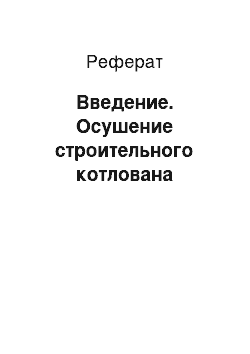 Реферат

Введение. Осушение строительного котлована